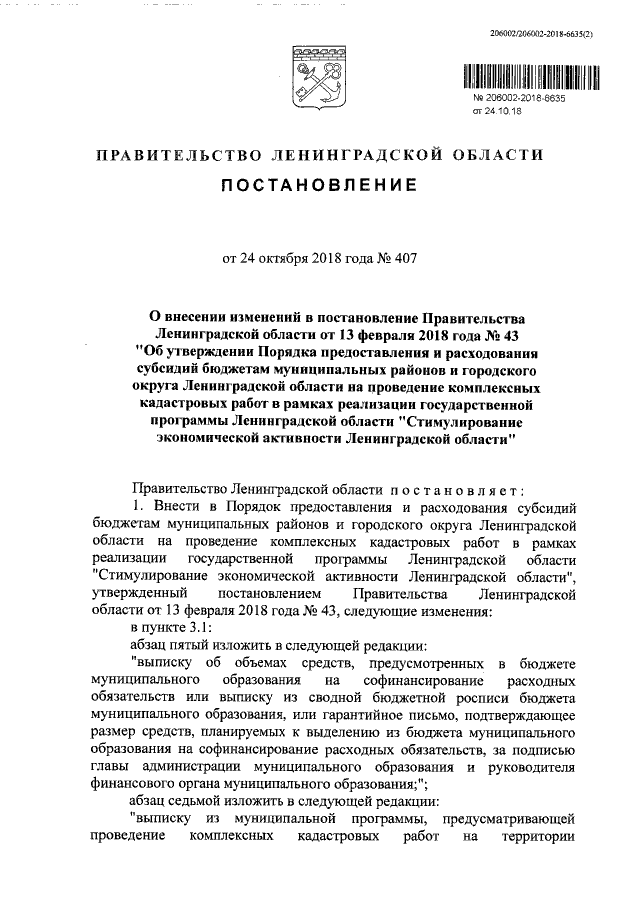 206002/206002-2018-6635(2)

№ 206002-2018-6635
от 24.10.18

ПРАВИТЕЛЬСТВО ЛЕНИНГРАДСКОЙ ОБЛАСТИ

ПОСТАНОВЛЕНИЕ

от 24 октября 2018 года № 407

О внесении изменений в постановление Правительства Ленинградской области от 13 февраля 2018 года № 43 "Об утверждении Порядка предоставления и расходования субсидий бюджетам муниципальных районов и городского округа Ленинградской области на проведение комплексных кадастровых работ в рамках реализации государственной программы Ленинградской области "Стимулирование экономической активности Ленинградской области"

Правительство Ленинградской области постановляет:

1. Внести в Порядок предоставления и расходования субсидий бюджетам муниципальных районов и городского округа Ленинградской области на проведение комплексных кадастровых работ в рамках реализации государственной программы Ленинградской области "Стимулирование экономической активности Ленинградской области", утвержденный постановлением Правительства Ленинградской области от 13 февраля 2018 года № 43, следующие изменения:

в пункте 3.1:

абзац пятый изложить в следующей редакции:

"выписку об объемах средств, предусмотренных в бюджете муниципального образования на софинансирование расходных обязательств или выписку из сводной бюджетной росписи бюджета муниципального образования, или гарантийное письмо, подтверждающее размер средств, планируемых к выделению из бюджета муниципального образования на софинансирование расходных обязательств, за подписью главы администрации муниципального образования и руководителя финансового органа муниципального образования;";

абзац седьмой изложить в следующей редакции:

"выписку из муниципальной программы, предусматривающей проведение комплексных кадастровых работ на территории